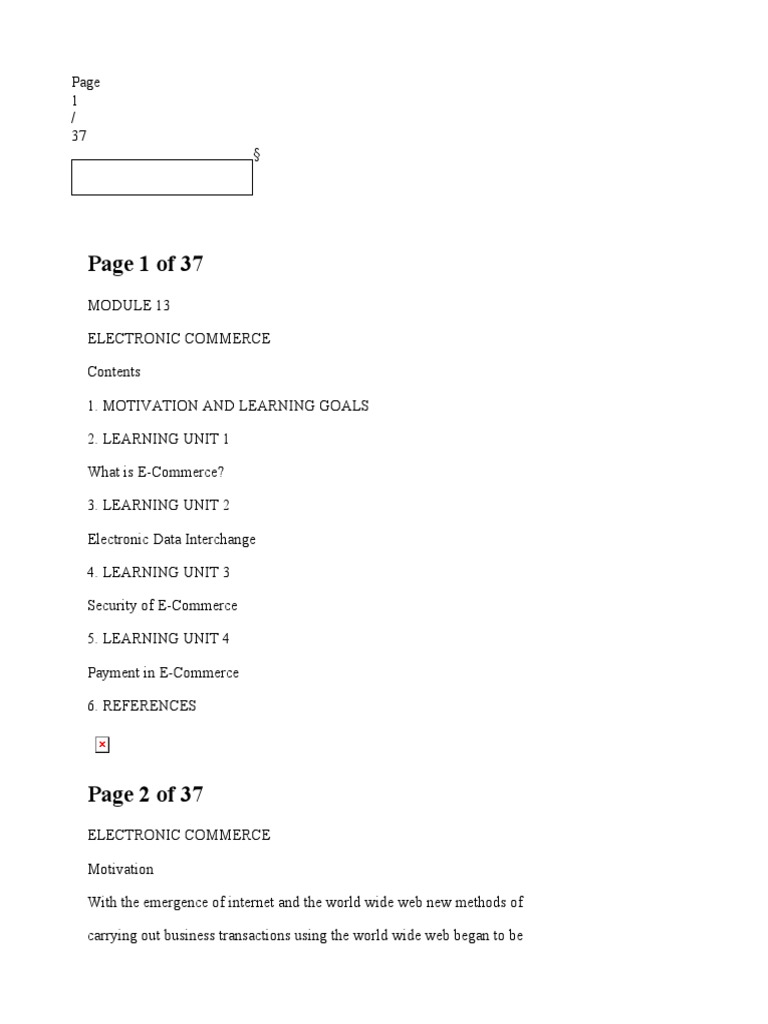 Page
1
/
37

§

Page 1 of 37

MODULE 13

ELECTRONIC COMMERCE

Contents

1. MOTIVATION AND LEARNING GOALS

2. LEARNING UNIT 1

What is E-Commerce?

3. LEARNING UNIT 2

Electronic Data Interchange

4. LEARNING UNIT 3

Security of E-Commerce

5. LEARNING UNIT 4

Payment in E-Commerce

6. REFERENCES

Page 2 of 37

ELECTRONIC COMMERCE

Motivation

With the emergence of internet and the world wide web new methods of carrying out business transactions using the world wide web began to be